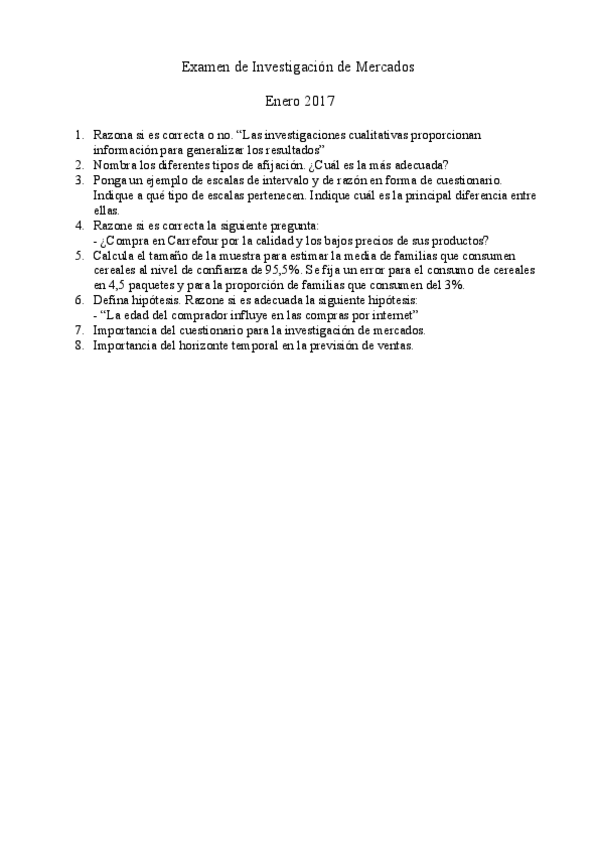 Examen de Investigación de Mercados

Enero 2017

1. Razona si es correcta o no. “Las investigaciones cualitativas proporcionan información para generalizar los resultados”
2. Nombra los diferentes tipos de afijación. ¿Cuál es la más adecuada?
3. Ponga un ejemplo de escalas de intervalo y de razón en forma de cuestionario. Indique a qué tipo de escalas pertenecen. Indique cuál es la principal diferencia entre ellas.
4. Razone si es correcta la siguiente pregunta:
- ¿Compra en Carrefour por la calidad y los bajos precios de sus productos?
5. Calcula el tamaño de la muestra para estimar la media de familias que consumen cereales al nivel de confianza de 95,5%. Se fija un error para el consumo de cereales en 4,5 paquetes y para la proporción de familias que consumen del 3%.
6. Defina hipótesis. Razone si es adecuada la siguiente hipótesis:
- “La edad del comprador influye en las compras por internet”
7. Importancia del cuestionario para la investigación de mercados.
8. Importancia del horizonte temporal en la previsión de ventas.